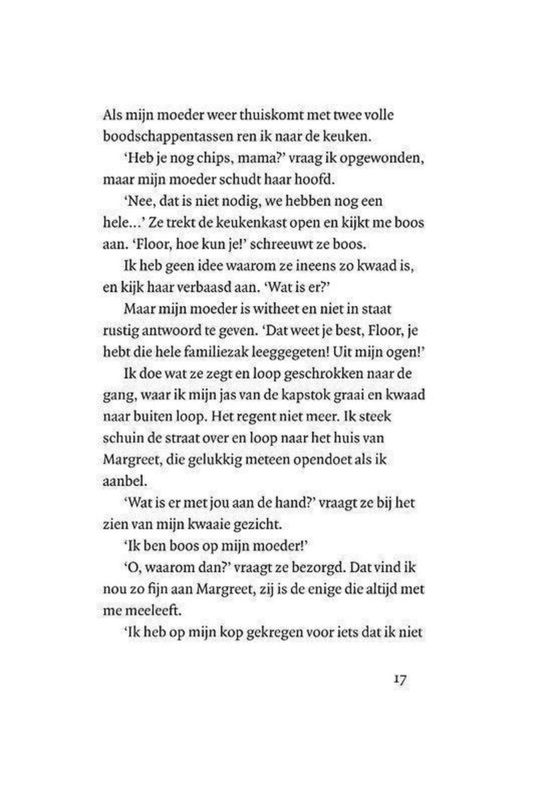 Als mijn moeder weer thuiskomt met twee volle boodschappentassen ren ik naar de keuken.

'Heb je nog chips, mama?' vraag ik opgewonden, maar mijn moeder schudt haar hoofd.

'Nee, dat is niet nodig, we hebben nog een hele...' Ze trekt de keukenkast open en kijkt me boos aan. 'Floor, hoe kun je!' schreeuwt ze boos.

Ik heb geen idee waarom ze ineens zo kwaad is, en kijk haar verbaasd aan. 'Wat is er?'

Maar mijn moeder is witheet en niet in staat rustig antwoord te geven. 'Dat weet je best, Floor, je hebt die hele familiezak leeggegeten! Uit mijn ogen!'

Ik doe wat ze zegt en loop geschrokken naar de gang, waar ik mijn jas van de kapstok graai en kwaad naar buiten loop. Het regent niet meer. Ik steek schuin de straat over en loop naar het huis van Margreet, die gelukkig meteen opendoet als ik aanbel.

'Wat is er met jou aan de hand?' vraagt ze bij het zien van mijn kwaaie gezicht.

'Ik ben boos op mijn moeder!'

'O, waarom dan?' vraagt ze bezorgd. Dat vind ik nou zo fijn aan Margreet, zij is de enige die altijd met me meeleeft.

'Ik heb op mijn kop gekregen voor iets dat ik niet

17